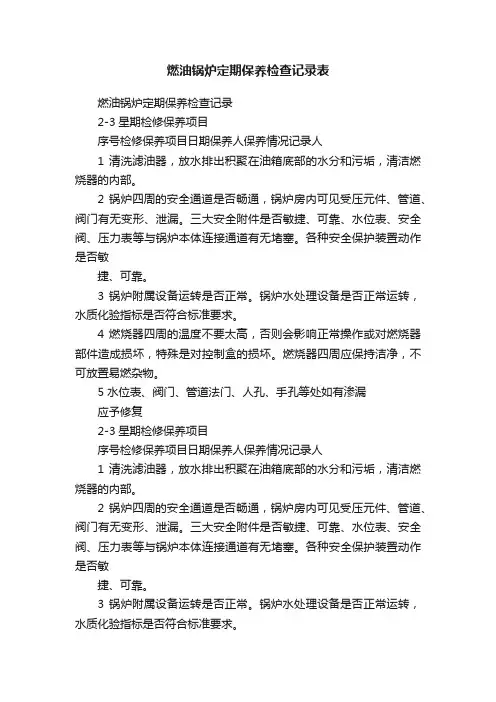 燃油锅炉定期保养检查记录表

燃油锅炉定期保养检查记录

2-3 星期检修保养项目

序号检修保养项目日期保养人保养情况记录人

1 清洗滤油器，放水排出积聚在油箱底部的水分和污垢，清洁燃烧器的内部。

2 锅炉四周的安全通道是否畅通，锅炉房内可见受压元件、管道、阀门有无变形、泄漏。三大安全附件是否敏捷、可靠、水位表、安全阀、压力表等与锅炉本体连接通道有无堵塞。各种安全保护装置动作是否敏

捷、可靠。

3 锅炉附属设备运转是否正常。锅炉水处理设备是否正常运转，水质化验指标是否符合标准要求。

4 燃烧器四周的温度不要太高，否则会影响正常操作或对燃烧器部件造成损坏，特殊是对控制盒的损坏。燃烧器四周应保持洁净，不可放置易燃杂物。

5 水位表、阀门、管道法门、人孔、手孔等处如有渗漏

应予修复

2-3 星期检修保养项目

序号检修保养项目日期保养人保养情况记录人

1 清洗滤油器，放水排出积聚在油箱底部的水分和污垢，清洁燃烧器的内部。

2 锅炉四周的安全通道是否畅通，锅炉房内可见受压元件、管道、阀门有无变形、泄漏。三大安全附件是否敏捷、可靠、水位表、安全阀、压力表等与锅炉本体连接通道有无堵塞。各种安全保护装置动作是否敏

捷、可靠。

3 锅炉附属设备运转是否正常。锅炉水处理设备是否正常运转，水质化验指标是否符合标准要求。